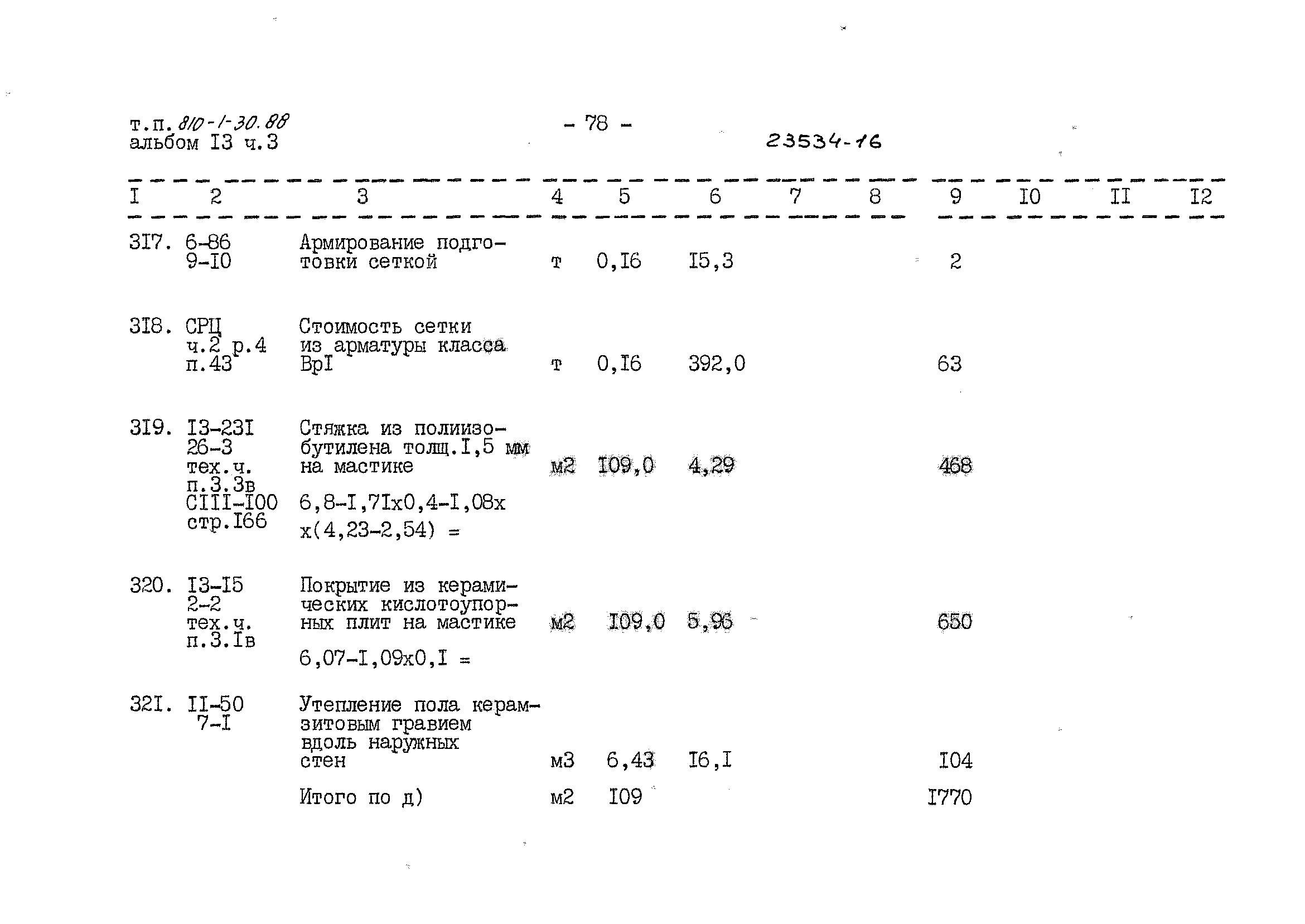 т.п. 810-1-30.88
альбом I3 ч.3

- 78 -

23534-16

| I | 2 | 3 | 4 | 5 | 6 | 7 | 8 | 9 | I0 | II | I2 |
|---|---|---|---|---|---|---|---|---|---|---|---|
| 3I7. | 6-86 9-I0 | Армирование подготовки сеткой | т | 0,I6 | I5,3 | | | 2 | | | |
| 3I8. | СРЦ ч.2 р.4 п.43 | Стоимость сетки из арматуры класса ВрI | т | 0,I6 | 392,0 | | | 63 | | | |
| 3I9. | I3-23I 26-3 тех.ч. п.3.3в СIII-I00 стр.I66 | Стяжка из полиизобутилена толщ.I,5 мм на мастике 6,8-I,7Iх0,4-I,08х х(4,23-2,54) = | м2 | I09,0 | 4,29 | | | 468 | | | |
| 320. | I3-I5 2-2 тех.ч. п.3.Iв | Покрытие из керамических кислотоупорных плит на мастике 6,07-I,09х0,I = | м2 | I09,0 | 5,96 | | | 650 | | | |
| 32I. | II-50 7-I | Утепление пола керамзитовым гравием вдоль наружных стен | м3 | 6,43 | I6,I | | | I04 | | | |
| | | Итого по д) | м2 | I09 | | | | I770 | | | |